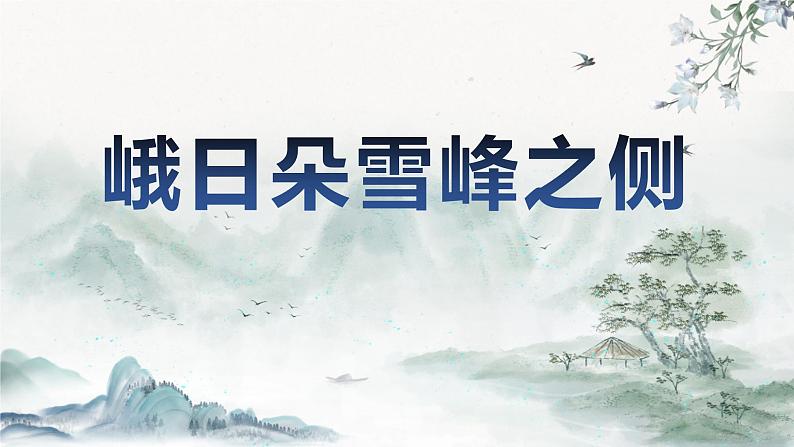 峨日朵雪峰之侧